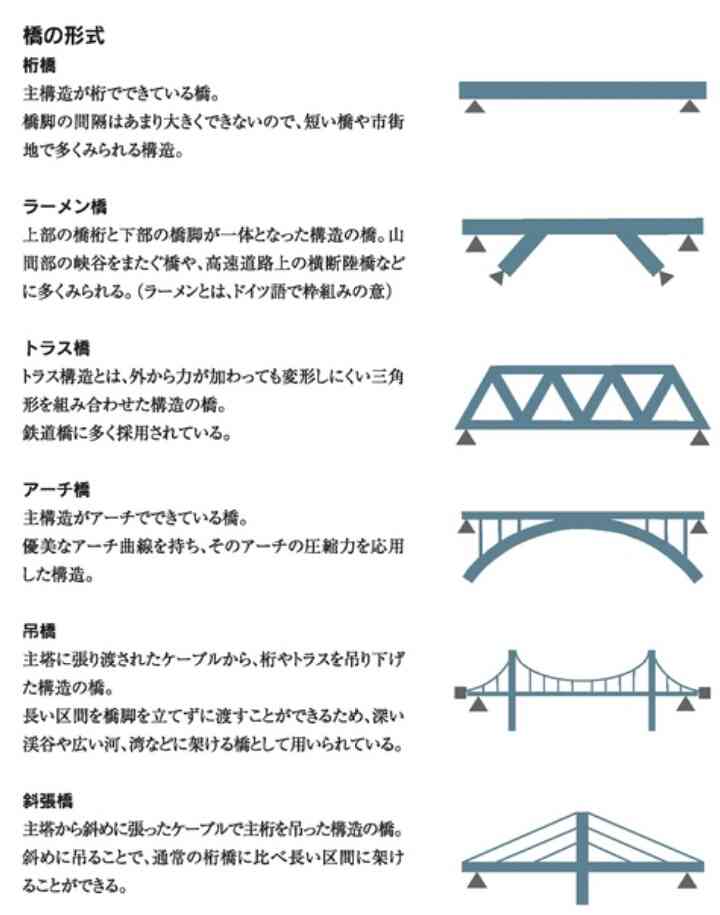 橋の形式

桁橋
主構造が桁でできている橋。
橋脚の間隔はあまり大きくできないので、短い橋や市街地で多くみられる構造。

ラーメン橋
上部の橋桁と下部の橋脚が一体となった構造の橋。山間部の峡谷をまたぐ橋や、高速道路上の横断陸橋などに多くみられる。(ラーメンとは、ドイツ語で枠組みの意)

トラス橋
トラス構造とは、外から力が加わっても変形しにくい三角形を組み合わせた構造の橋。
鉄道橋に多く採用されている。

アーチ橋
主構造がアーチでできている橋。
優美なアーチ曲線を持ち、そのアーチの圧縮力を応用した構造。

吊橋
主塔に張り渡されたケーブルから、桁やトラスを吊り下げた構造の橋。
長い区間を橋脚を立てずに渡すことができるため、深い渓谷や広い河、湾などに架ける橋として用いられている。

斜張橋
主塔から斜めに張ったケーブルで主桁を吊った構造の橋。
斜めに吊ることで、通常の桁橋に比べ長い区間に架けることができる。